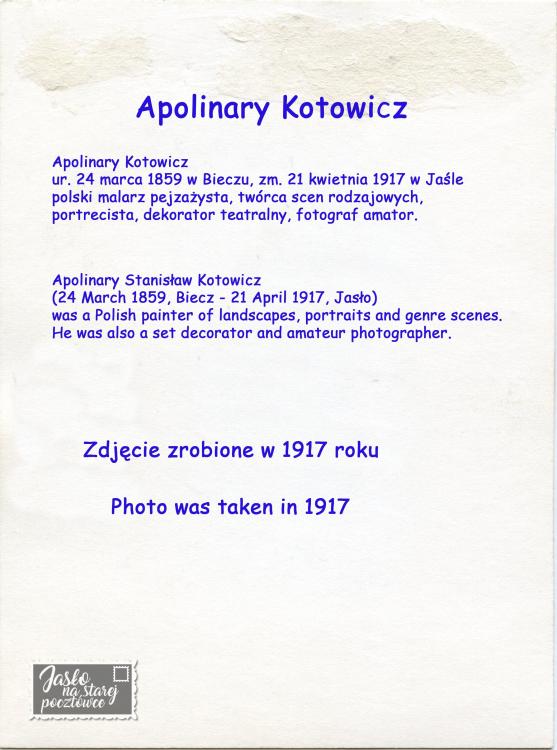 Apolinary Kotowicz

Apolinary Kotowicz
ur. 24 marca 1859 w Bieczu, zm. 21 kwietnia 1917 w Jaśle
polski malarz pejzażysta, twórca scen rodzajowych,
portrecista, dekorator teatralny, fotograf amator.

Apolinary Stanisław Kotowicz
(24 March 1859, Biecz - 21 April 1917, Jasło)
was a Polish painter of landscapes, portraits and genre scenes.
He was also a set decorator and amateur photographer.

Zdjęcie zrobione w 1917 roku

Photo was taken in 1917

Jasło na starej pocztówce